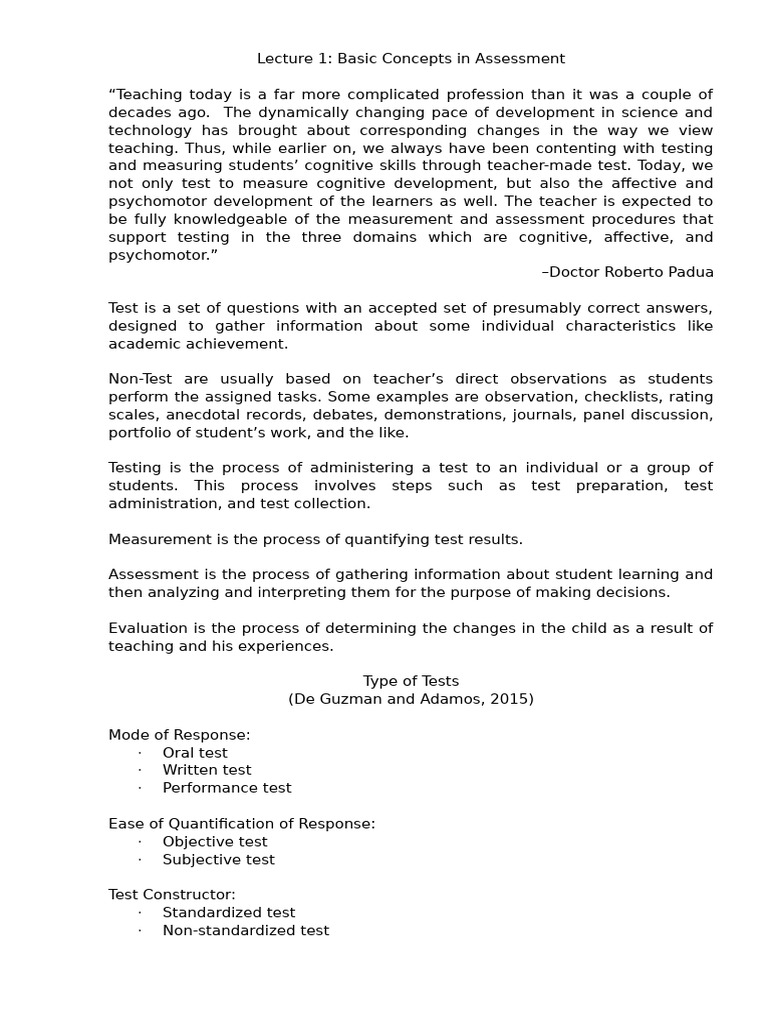 Lecture 1: Basic Concepts in Assessment

“Teaching today is a far more complicated profession than it was a couple of decades ago. The dynamically changing pace of development in science and technology has brought about corresponding changes in the way we view teaching. Thus, while earlier on, we always have been contenting with testing and measuring students’ cognitive skills through teacher-made test. Today, we not only test to measure cognitive development, but also the affective and psychomotor development of the learners as well. The teacher is expected to be fully knowledgeable of the measurement and assessment procedures that support testing in the three domains which are cognitive, affective, and psychomotor.”

–Doctor Roberto Padua

Test is a set of questions with an accepted set of presumably correct answers, designed to gather information about some individual characteristics like academic achievement.

Non-Test are usually based on teacher’s direct observations as students perform the assigned tasks. Some examples are observation, checklists, rating scales, anecdotal records, debates, demonstrations, journals, panel discussion, portfolio of student’s work, and the like.

Testing is the process of administering a test to an individual or a group of students. This process involves steps such as test preparation, test administration, and test collection.

Measurement is the process of quantifying test results.

Assessment is the process of gathering information about student learning and then analyzing and interpreting them for the purpose of making decisions.

Evaluation is the process of determining the changes in the child as a result of teaching and his experiences.

Type of Tests
(De Guzman and Adamos, 2015)

Mode of Response:
· Oral test
· Written test
· Performance test

Ease of Quantification of Response:
· Objective test
· Subjective test

Test Constructor:
· Standardized test
· Non-standardized test